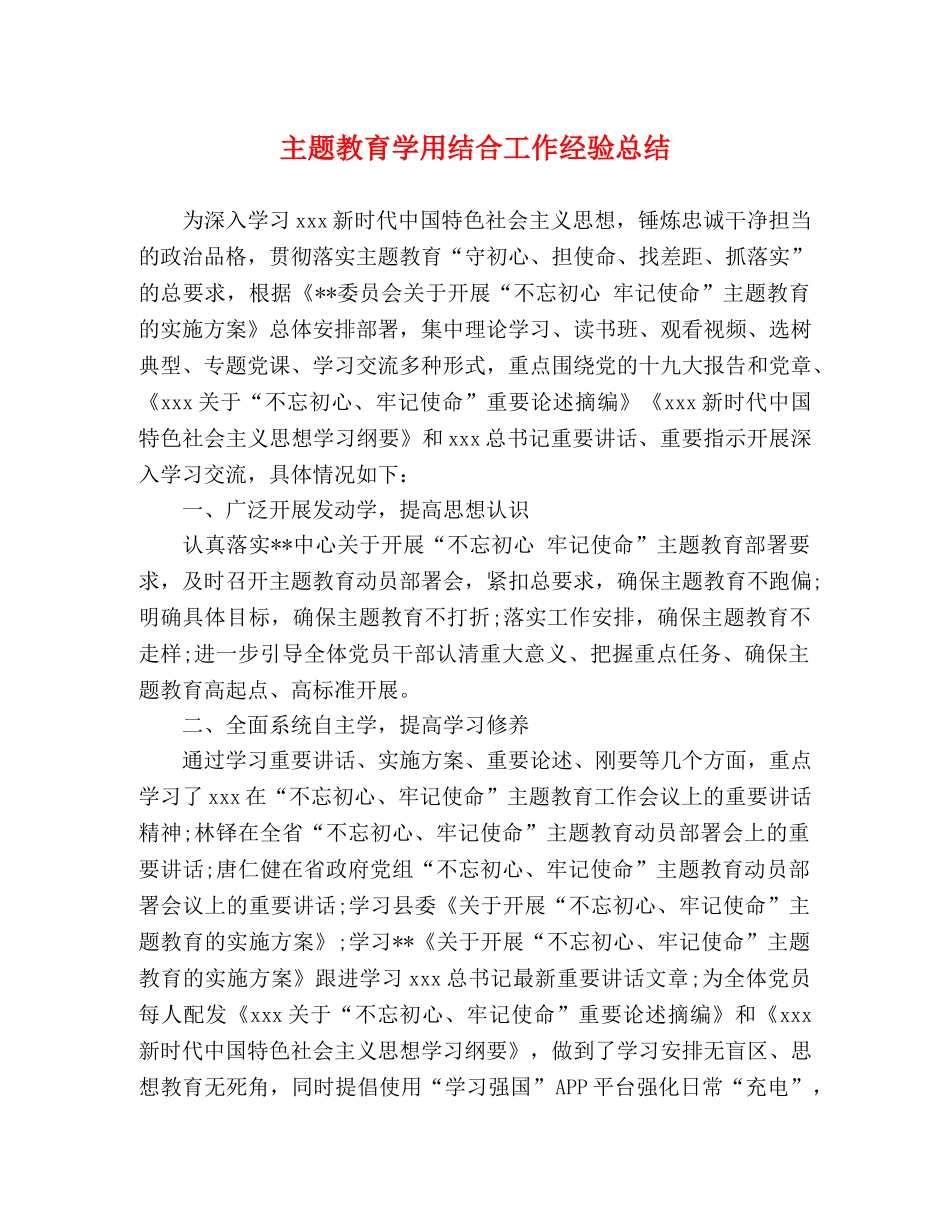 主题教育学用结合工作经验总结

为深入学习 xxx 新时代中国特色社会主义思想，锤炼忠诚干净担当的政治品格，贯彻落实主题教育“守初心、担使命、找差距、抓落实”的总要求，根据《**委员会关于开展“不忘初心 牢记使命”主题教育的实施方案》总体安排部署，集中理论学习、读书班、观看视频、选树典型、专题党课、学习交流多种形式，重点围绕党的十九大报告和党章、《xxx 关于“不忘初心、牢记使命”重要论述摘编》《xxx 新时代中国特色社会主义思想学习纲要》和 xxx 总书记重要讲话、重要指示开展深入学习交流，具体情况如下：

一、广泛开展发动学，提高思想认识

认真落实**中心关于开展“不忘初心 牢记使命”主题教育部署要求，及时召开主题教育动员部署会，紧扣总要求，确保主题教育不跑偏;明确具体目标，确保主题教育不打折;落实工作安排，确保主题教育不走样;进一步引导全体党员干部认清重大意义、把握重点任务、确保主题教育高起点、高标准开展。

二、全面系统自主学，提高学习修养

通过学习重要讲话、实施方案、重要论述、刚要等几个方面，重点学习了 xxx 在“不忘初心、牢记使命”主题教育工作会议上的重要讲话精神;林铎在全省“不忘初心、牢记使命”主题教育动员部署会上的重要讲话;唐仁健在省政府党组“不忘初心、牢记使命”主题教育动员部署会议上的重要讲话;学习县委《关于开展“不忘初心、牢记使命”主题教育的实施方案》;学习**《关于开展“不忘初心、牢记使命”主题教育的实施方案》跟进学习 xxx 总书记最新重要讲话文章;为全体党员每人配发《xxx 关于“不忘初心、牢记使命”重要论述摘编》和《xxx 新时代中国特色社会主义思想学习纲要》，做到了学习安排无盲区、思想教育无死角，同时提倡使用“学习强国”APP 平台强化日常“充电”，